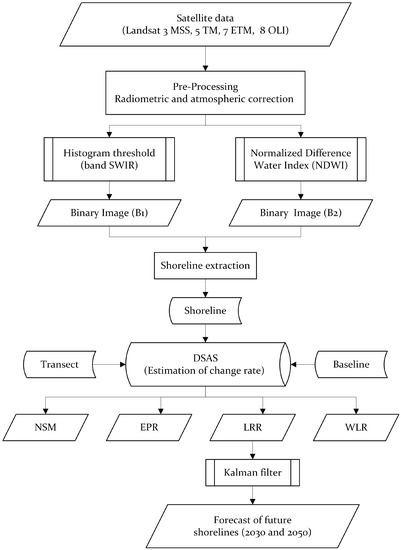 Satellite data
(Landsat 3 MSS, 5 TM, 7 ETM, 8 OLI)

Pre-Processing
Radiometric and atmospheric correction

Histogram threshold
(band SWIR)

Normalized Difference
Water Index (NDWI)

Binary Image (B1)

Binary Image (B2)

Shoreline extraction

Shoreline

Transect

DSAS
(Estimation of change rate)

Baseline

NSM

EPR

LRR

WLR

Kalman filter

Forecast of future
shorelines (2030 and 2050)